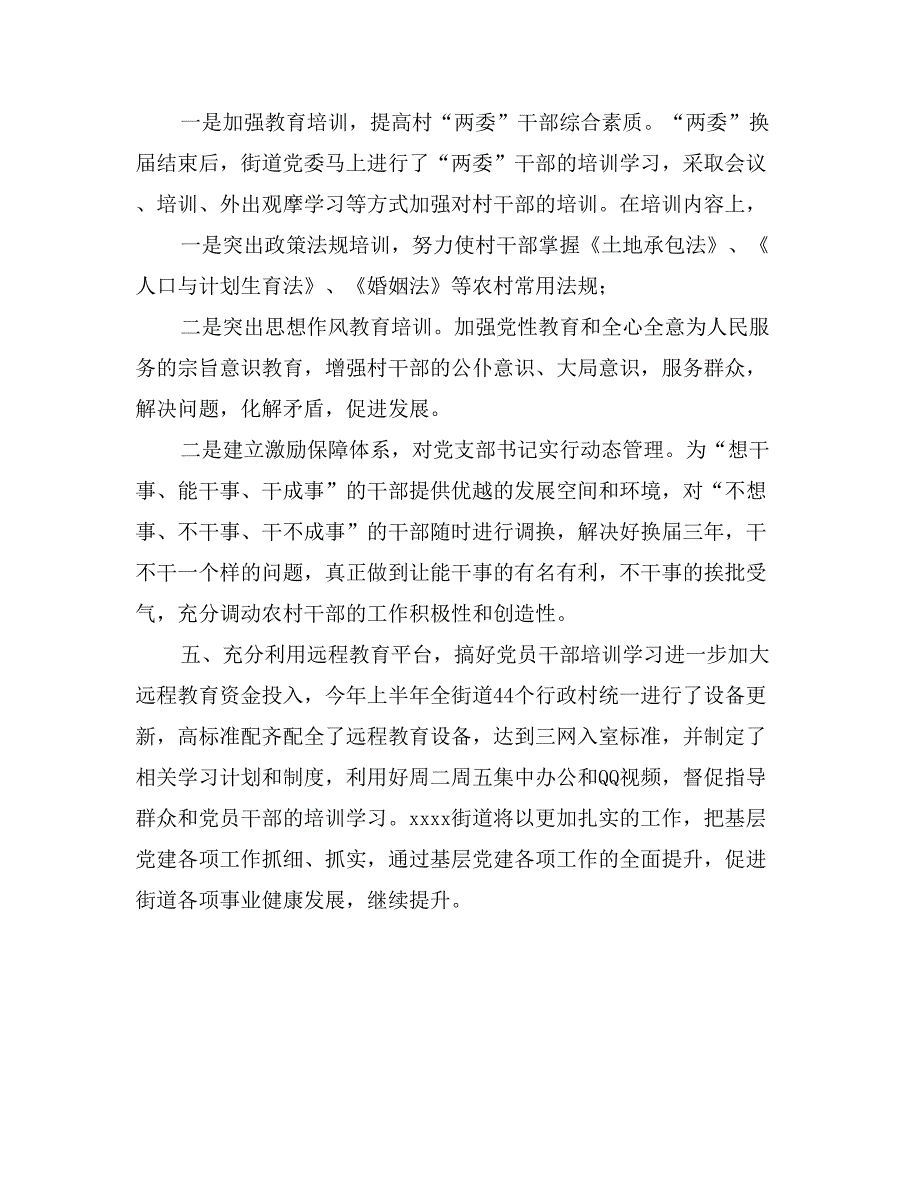 一是加强教育培训，提高村“两委”干部综合素质。“两委”换届结束后，街道党委马上进行了“两委”干部的培训学习，采取会议、培训、外出观摩学习等方式加强对村干部的培训。在培训内容上，

一是突出政策法规培训，努力使村干部掌握《土地承包法》、《人口与计划生育法》、《婚姻法》等农村常用法规；

二是突出思想作风教育培训。加强党性教育和全心全意为人民服务的宗旨意识教育，增强村干部的公仆意识、大局意识，服务群众，解决问题，化解矛盾，促进发展。

二是建立激励保障体系，对党支部书记实行动态管理。为“想干事、能干事、干成事”的干部提供优越的发展空间和环境，对“不想事、不干事、干不成事”的干部随时进行调换，解决好换届三年，干不干一个样的问题，真正做到让能干事的有名有利，不干事的挨批受气，充分调动农村干部的工作积极性和创造性。

五、充分利用远程教育平台，搞好党员干部培训学习进一步加大远程教育资金投入，今年上半年全街道44个行政村统一进行了设备更新，高标准配齐配全了远程教育设备，达到三网入室标准，并制定了相关学习计划和制度，利用好周二周五集中办公和QQ视频，督促指导群众和党员干部的培训学习。xxxx街道将以更加扎实的工作，把基层党建各项工作抓细、抓实，通过基层党建各项工作的全面提升，促进街道各项事业健康发展，继续提升。